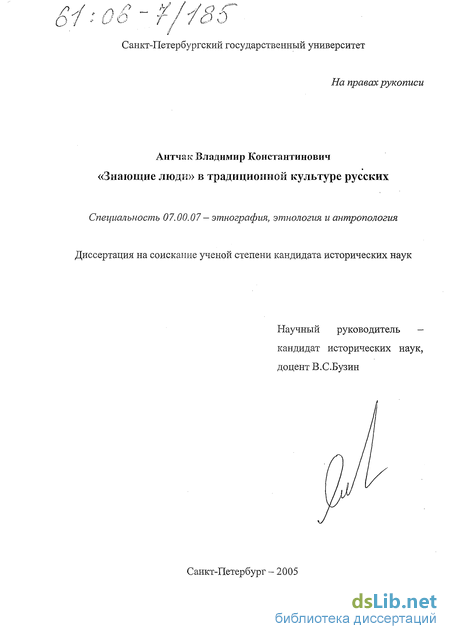 61:06-7/185

Санкт-Петербургский государственный университет

На правах рукописи

Антчак Владимир Константинович

«Знающие люди» в традиционной культуре русских

Специальность 07.00.07 – этнография, этнология и антропология

Диссертация на соискание ученой степени кандидата исторических наук

Научный руководитель – кандидат исторических наук, доцент В.С.Бузин

Санкт-Петербург – 2005

dsLib.net
библиотека диссертаций